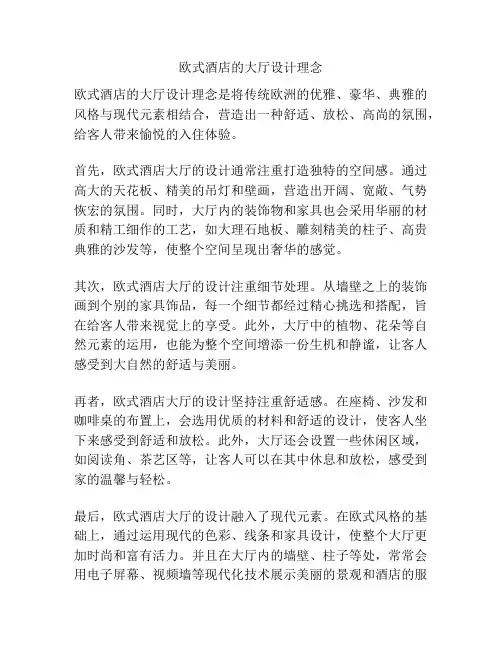 欧式酒店的大厅设计理念

欧式酒店的大厅设计理念是将传统欧洲的优雅、豪华、典雅的风格与现代元素相结合，营造出一种舒适、放松、高尚的氛围，给客人带来愉悦的入住体验。

首先，欧式酒店大厅的设计通常注重打造独特的空间感。通过高大的天花板、精美的吊灯和壁画，营造出开阔、宽敞、气势恢宏的氛围。同时，大厅内的装饰物和家具也会采用华丽的材质和精工细作的工艺，如大理石地板、雕刻精美的柱子、高贵典雅的沙发等，使整个空间呈现出奢华的感觉。

其次，欧式酒店大厅的设计注重细节处理。从墙壁之上的装饰画到个别的家具饰品，每一个细节都经过精心挑选和搭配，旨在给客人带来视觉上的享受。此外，大厅中的植物、花朵等自然元素的运用，也能为整个空间增添一份生机和静谧，让客人感受到大自然的舒适与美丽。

再者，欧式酒店大厅的设计坚持注重舒适感。在座椅、沙发和咖啡桌的布置上，会选用优质的材料和舒适的设计，使客人坐下来感受到舒适和放松。此外，大厅还会设置一些休闲区域，如阅读角、茶艺区等，让客人可以在其中休息和放松，感受到家的温馨与轻松。

最后，欧式酒店大厅的设计融入了现代元素。在欧式风格的基础上，通过运用现代的色彩、线条和家具设计，使整个大厅更加时尚和富有活力。并且在大厅内的墙壁、柱子等处，常常会用电子屏幕、视频墙等现代化技术展示美丽的景观和酒店的服